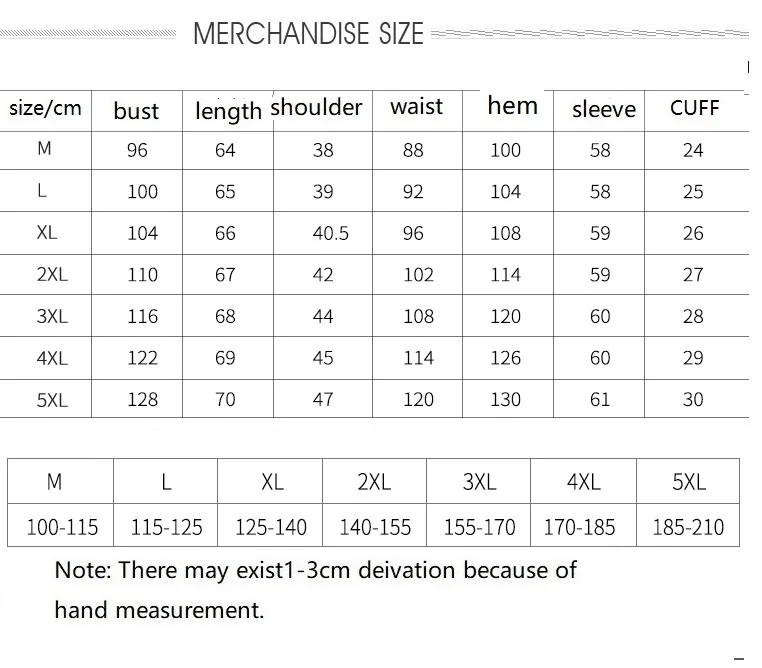 MERCHANDISE SIZE

| size/cm | bust | length | shoulder | waist | hem | sleeve | CUFF |
|---|---|---|---|---|---|---|---|
| M | 96 | 64 | 38 | 88 | 100 | 58 | 24 |
| L | 100 | 65 | 39 | 92 | 104 | 58 | 25 |
| XL | 104 | 66 | 40.5 | 96 | 108 | 59 | 26 |
| 2XL | 110 | 67 | 42 | 102 | 114 | 59 | 27 |
| 3XL | 116 | 68 | 44 | 108 | 120 | 60 | 28 |
| 4XL | 122 | 69 | 45 | 114 | 126 | 60 | 29 |
| 5XL | 128 | 70 | 47 | 120 | 130 | 61 | 30 |

| M | L | XL | 2XL | 3XL | 4XL | 5XL |
|---|---|---|---|---|---|---|
| 100-115 | 115-125 | 125-140 | 140-155 | 155-170 | 170-185 | 185-210 |

Note: There may exist1-3cm deivation because of hand measurement.